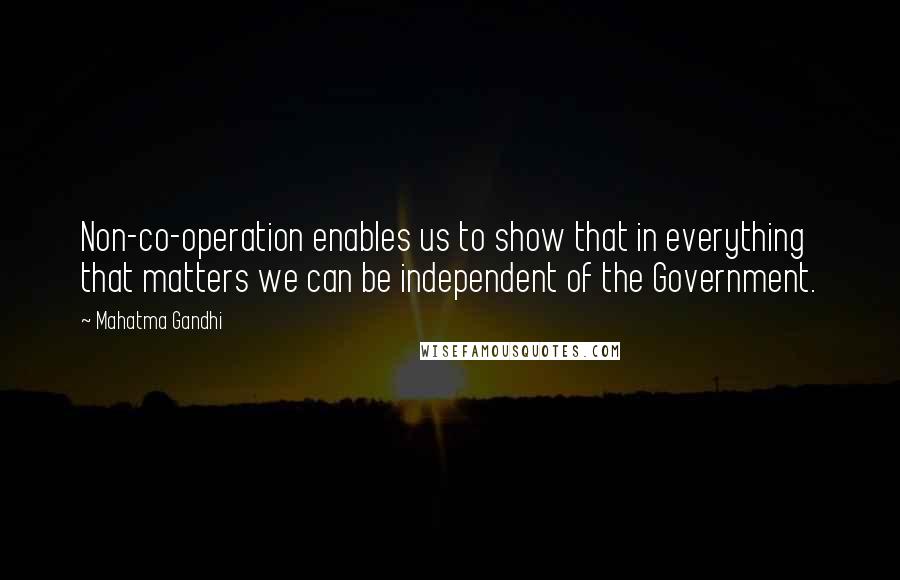 Non-co-operation enables us to show that in everything that matters we can be independent of the Government.

~ Mahatma Gandhi

WISEFAMOUSQUOTES.COM